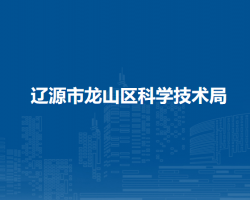 辽源市龙山区科学技术局